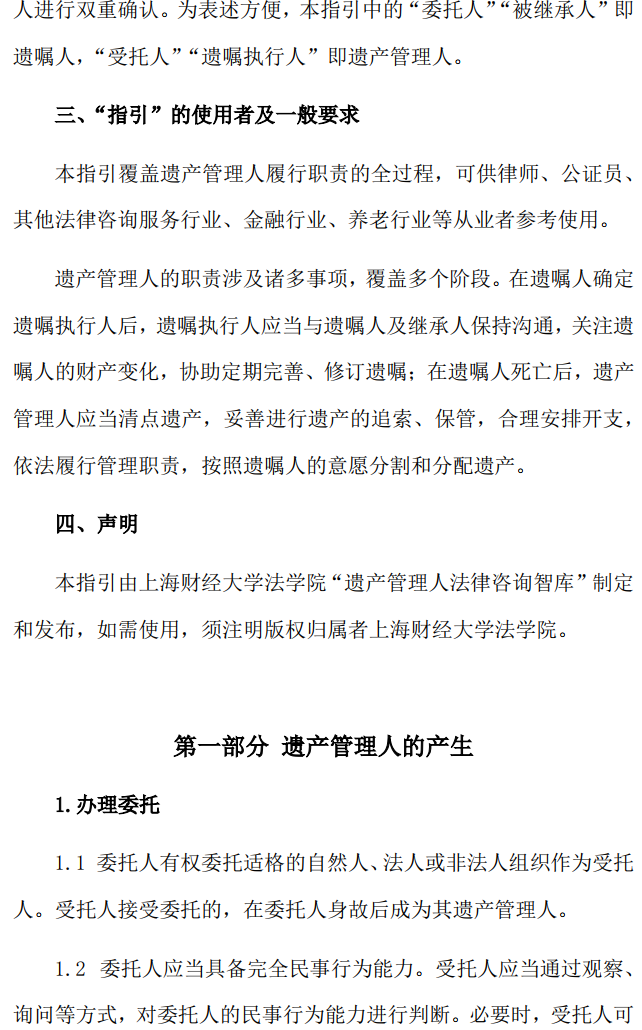 人进行双重确认。为表述方便，本指引中的“委托人”“被继承人”即遗嘱人，“受托人”“遗嘱执行人”即遗产管理人。

三、“指引”的使用者及一般要求

本指引覆盖遗产管理人履行职责的全过程，可供律师、公证员、其他法律咨询服务行业、金融行业、养老行业等从业者参考使用。

遗产管理人的职责涉及诸多事项，覆盖多个阶段。在遗嘱人确定遗嘱执行人后，遗嘱执行人应当与遗嘱人及继承人保持沟通，关注遗嘱人的财产变化，协助定期完善、修订遗嘱；在遗嘱人死亡后，遗产管理人应当清点遗产，妥善进行遗产的追索、保管，合理安排开支，依法履行管理职责，按照遗嘱人的意愿分割和分配遗产。

四、声明

本指引由上海财经大学法学院“遗产管理人法律咨询智库”制定和发布，如需使用，须注明版权归属者上海财经大学法学院。

第一部分 遗产管理人的产生

1.办理委托

1.1 委托人有权委托适格的自然人、法人或非法人组织作为受托人。受托人接受委托的，在委托人身故后成为其遗产管理人。

1.2 委托人应当具备完全民事行为能力。受托人应当通过观察、询问等方式，对委托人的民事行为能力进行判断。必要时，受托人可